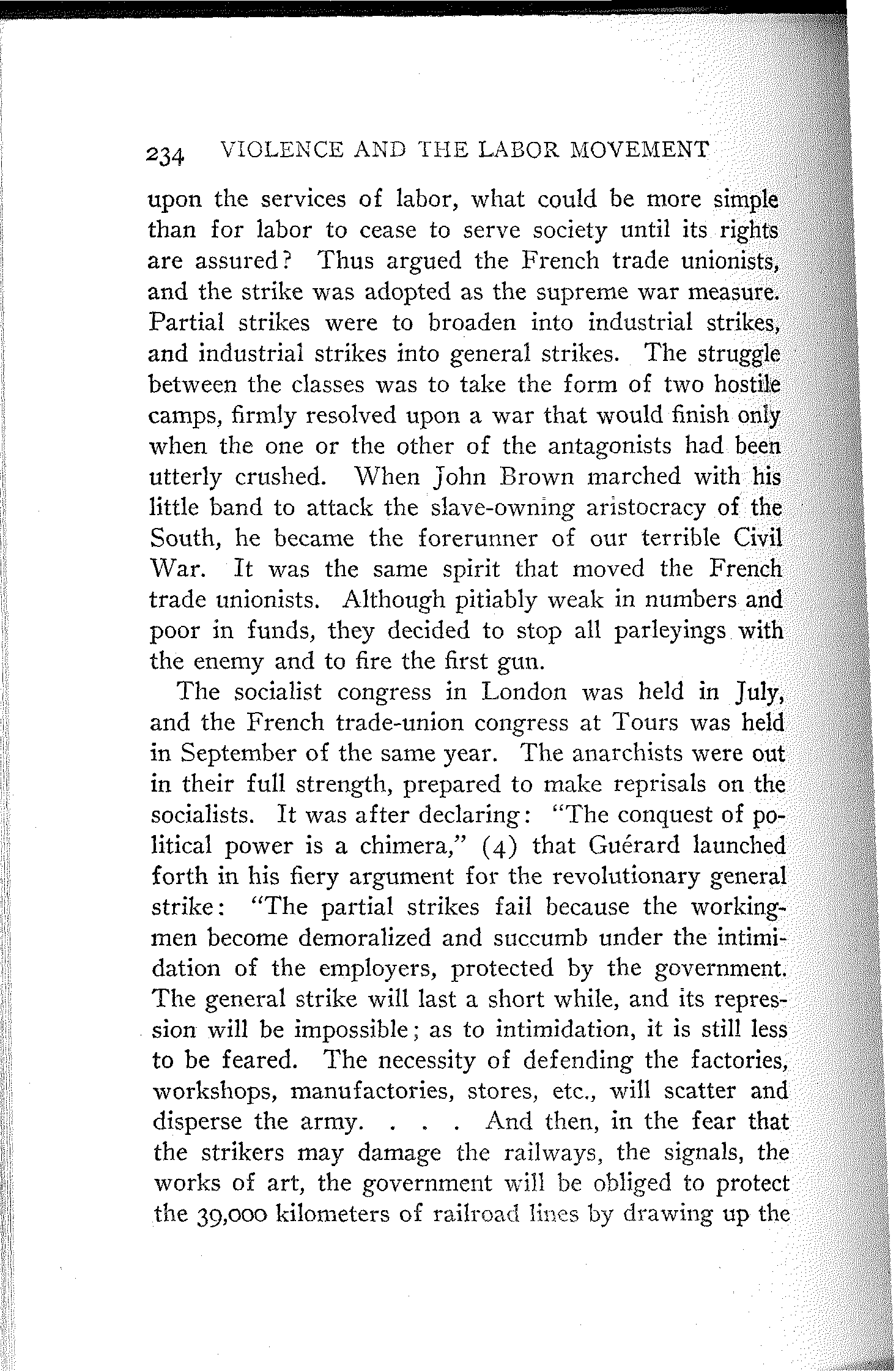 234 VIOLENCE AND THE LABOR MOVEMENT

upon the services of labor, what could be more simple than for labor to cease to serve society until its rights are assured? Thus argued the French trade unionists, and the strike was adopted as the supreme war measure. Partial strikes were to broaden into industrial strikes, and industrial strikes into general strikes. The struggle between the classes was to take the form of two hostile camps, firmly resolved upon a war that would finish only when the one or the other of the antagonists had been utterly crushed. When John Brown marched with his little band to attack the slave-owning aristocracy of the South, he became the forerunner of our terrible Civil War. It was the same spirit that moved the French trade unionists. Although pitiably weak in numbers and poor in funds, they decided to stop all parleyings with the enemy and to fire the first gun.

The socialist congress in London was held in July, and the French trade-union congress at Tours was held in September of the same year. The anarchists were out in their full strength, prepared to make reprisals on the socialists. It was after declaring: "The conquest of political power is a chimera," (4) that Guérard launched forth in his fiery argument for the revolutionary general strike: "The partial strikes fail because the workingmen become demoralized and succumb under the intimidation of the employers, protected by the government. The general strike will last a short while, and its repression will be impossible; as to intimidation, it is still less to be feared. The necessity of defending the factories, workshops, manufactories, stores, etc., will scatter and disperse the army. . . . And then, in the fear that the strikers may damage the railways, the signals, the works of art, the government will be obliged to protect the 39,000 kilometers of railroad lines by drawing up the